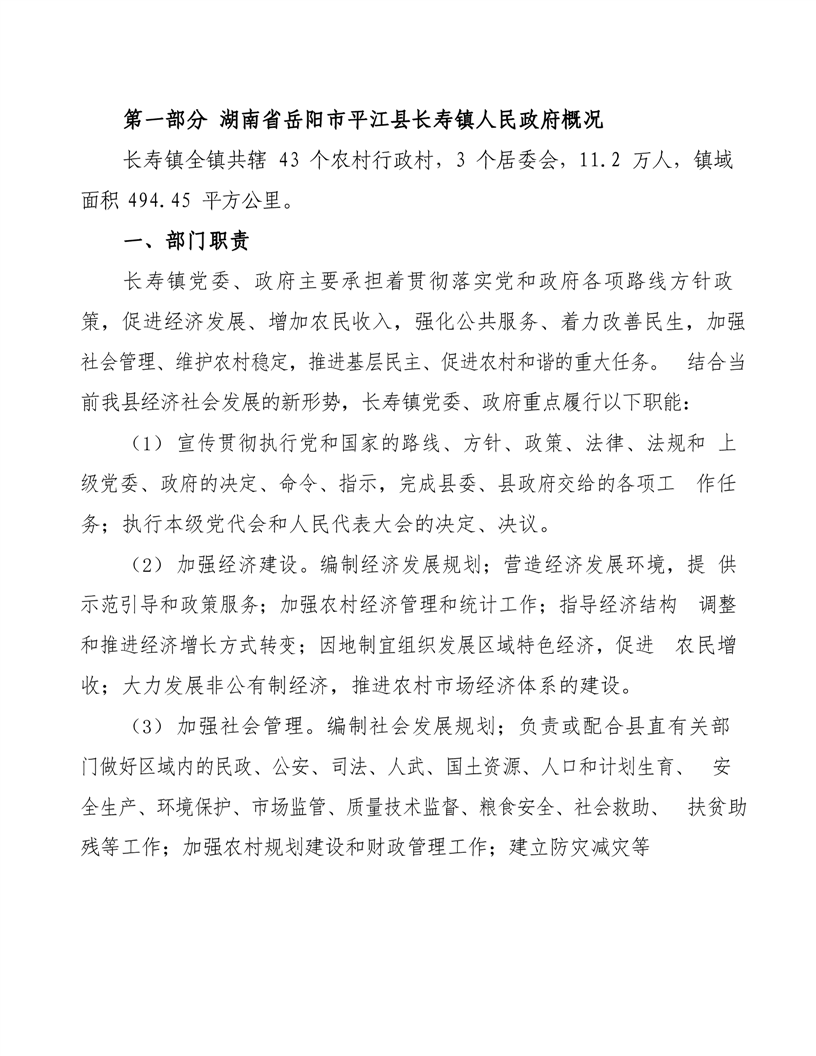 第一部分 湖南省岳阳市平江县长寿镇人民政府概况

长寿镇全镇共辖 43 个农村行政村，3 个居委会，11.2 万人，镇域面积 494.45 平方公里。

一、部门职责

长寿镇党委、政府主要承担着贯彻落实党和政府各项路线方针政策，促进经济发展、增加农民收入，强化公共服务、着力改善民生，加强社会管理、维护农村稳定，推进基层民主、促进农村和谐的重大任务。 结合当前我县经济社会发展的新形势，长寿镇党委、政府重点履行以下职能：

（1）宣传贯彻执行党和国家的路线、方针、政策、法律、法规和 上级党委、政府的决定、命令、指示，完成县委、县政府交给的各项工 作任务；执行本级党代会和人民代表大会的决定、决议。

（2）加强经济建设。编制经济发展规划；营造经济发展环境，提 供示范引导和政策服务；加强农村经济管理和统计工作；指导经济结构 调整和推进经济增长方式转变；因地制宜组织发展区域特色经济，促进 农民增收；大力发展非公有制经济，推进农村市场经济体系的建设。

（3）加强社会管理。编制社会发展规划；负责或配合县直有关部门做好区域内的民政、公安、司法、人武、国土资源、人口和计划生育、 安全生产、环境保护、市场监管、质量技术监督、粮食安全、社会救助、 扶贫助残等工作；加强农村规划建设和财政管理工作；建立防灾减灾等